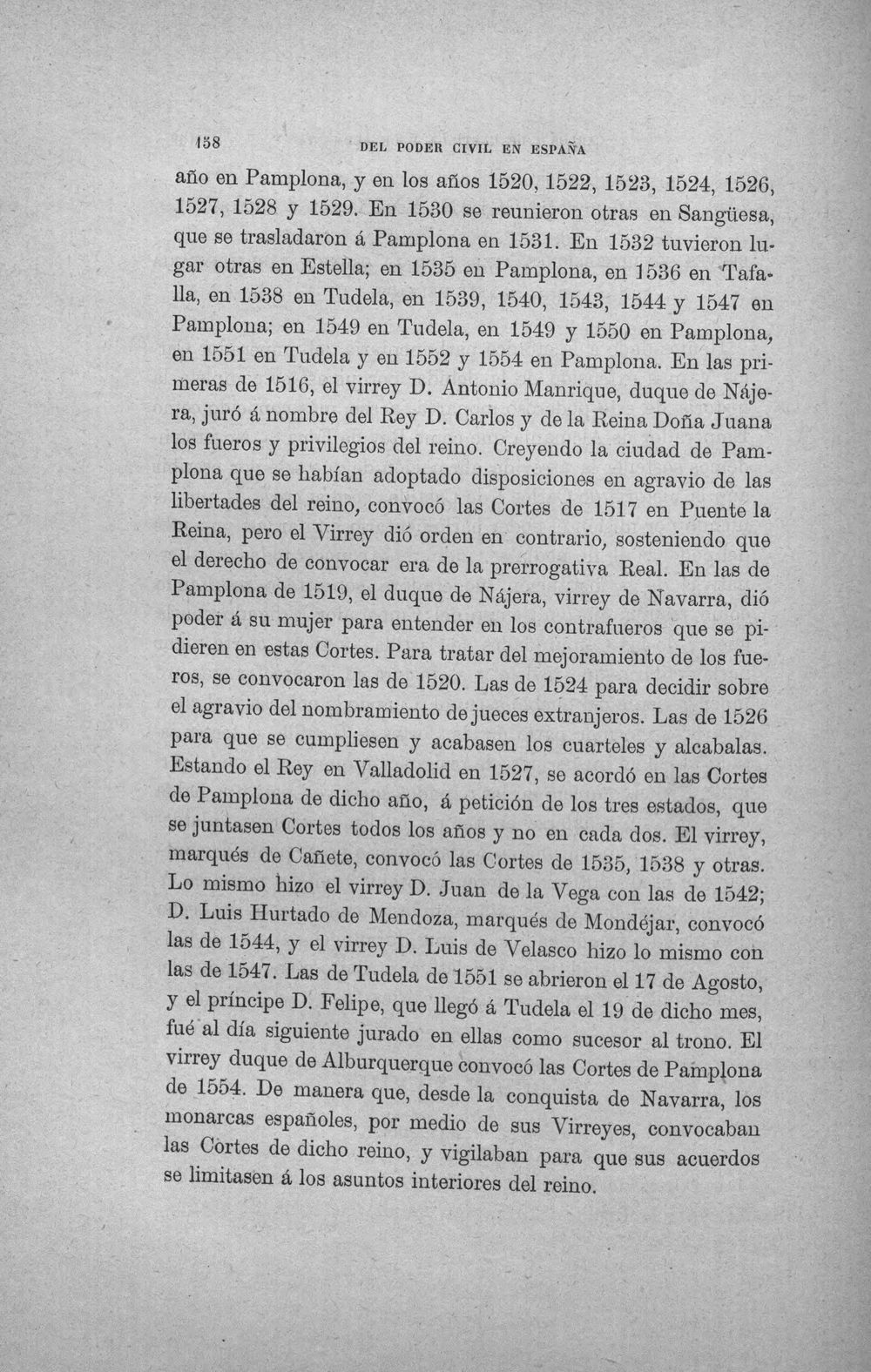 158 DEL PODER CIVIL EN ESPAÑA

año en Pamplona, y en los años 1520, 1522, 1523, 1524, 1526, 1527, 1528 y 1529. En 1530 se reunieron otras en Sangüesa, que se trasladaron á Pamplona en 1531. En 1532 tuvieron lugar otras en Estella; en 1535 en Pamplona, en 1536 en Tafalla, en 1538 en Tudela, en 1539, 1540, 1543, 1544 y 1547 en Pamplona; en 1549 en Tudela, en 1549 y 1550 en Pamplona, en 1551 en Tudela y en 1552 y 1554 en Pamplona. En las primeras de 1516, el virrey D. Antonio Manrique, duque de Nájera, juró á nombre del Rey D. Carlos y de la Reina Doña Juana los fueros y privilegios del reino. Creyendo la ciudad de Pamplona que se habían adoptado disposiciones en agravio de las libertades del reino, convocó las Cortes de 1517 en Puente la Reina, pero el Virrey dió orden en contrario, sosteniendo que el derecho de convocar era de la prerrogativa Real. En las de Pamplona de 1519, el duque de Nájera, virrey de Navarra, dió poder á su mujer para entender en los contrafueros que se pidieren en estas Cortes. Para tratar del mejoramiento de los fueros, se convocaron las de 1520. Las de 1524 para decidir sobre el agravio del nombramiento de jueces extranjeros. Las de 1526 para que se cumpliesen y acabasen los cuarteles y alcabalas. Estando el Rey en Valladolid en 1527, se acordó en las Cortes de Pamplona de dicho año, á petición de los tres estados, que se juntasen Cortes todos los años y no en cada dos. El virrey, marqués de Cañete, convocó las Cortes de 1535, 1538 y otras. Lo mismo hizo el virrey D. Juan de la Vega con las de 1542; D. Luis Hurtado de Mendoza, marqués de Mondéjar, convocó las de 1544, y el virrey D. Luis de Velasco hizo lo mismo con las de 1547. Las de Tudela de 1551 se abrieron el 17 de Agosto, y el príncipe D. Felipe, que llegó á Tudela el 19 de dicho mes, fué al día siguiente jurado en ellas como sucesor al trono. El virrey duque de Alburquerque convocó las Cortes de Pamplona de 1554. De manera que, desde la conquista de Navarra, los monarcas españoles, por medio de sus Virreyes, convocaban las Cortes de dicho reino, y vigilaban para que sus acuerdos se limitasen á los asuntos interiores del reino.